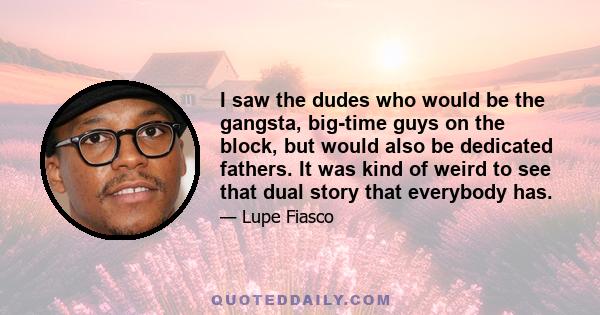 I saw the dudes who would be the gangsta, big-time guys on the block, but would also be dedicated fathers. It was kind of weird to see that dual story that everybody has.

— Lupe Fiasco

QUOTEDDAILY.COM